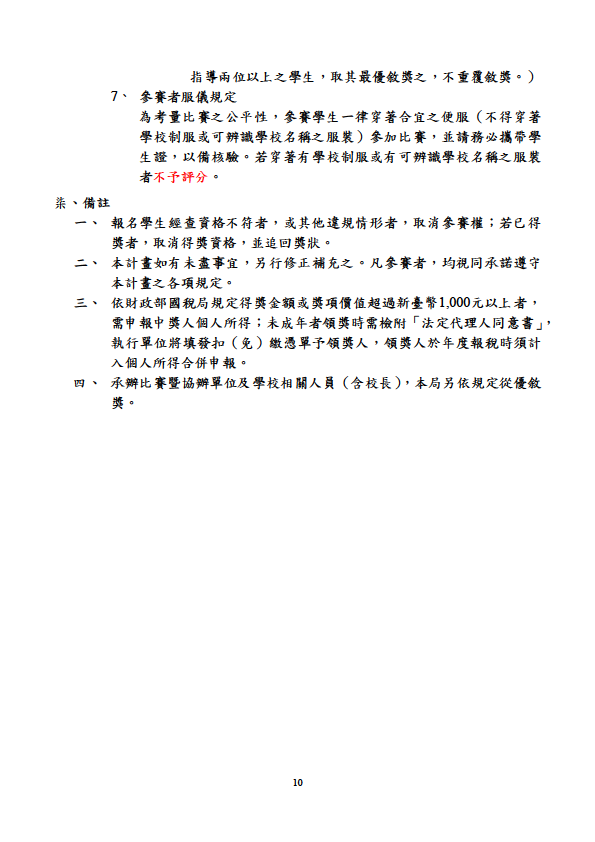 指導兩位以上之學生，取其最優敘獎之，不重覆敘獎。）

7、 參賽者服儀規定

為考量比賽之公平性，參賽學生一律穿著合宜之便服（不得穿著學校制服或可辨識學校名稱之服裝）參加比賽，並請務必攜帶學生證，以備核驗。若穿著有學校制服或有可辨識學校名稱之服裝者不予評分。

柒、備註

一、 報名學生經查資格不符者，或其他違規情形者，取消參賽權；若已得獎者，取消得獎資格，並追回獎狀。

二、 本計畫如有未盡事宜，另行修正補充之。凡參賽者，均視同承諾遵守本計畫之各項規定。

三、 依財政部國稅局規定得獎金額或獎項價值超過新臺幣1,000元以上者，需申報中獎人個人所得；未成年者領獎時需檢附「法定代理人同意書」，執行單位將填發扣（免）繳憑單予領獎人，領獎人於年度報稅時須計入個人所得合併申報。

四、 承辦比賽暨協辦單位及學校相關人員（含校長），本局另依規定從優敘獎。

10